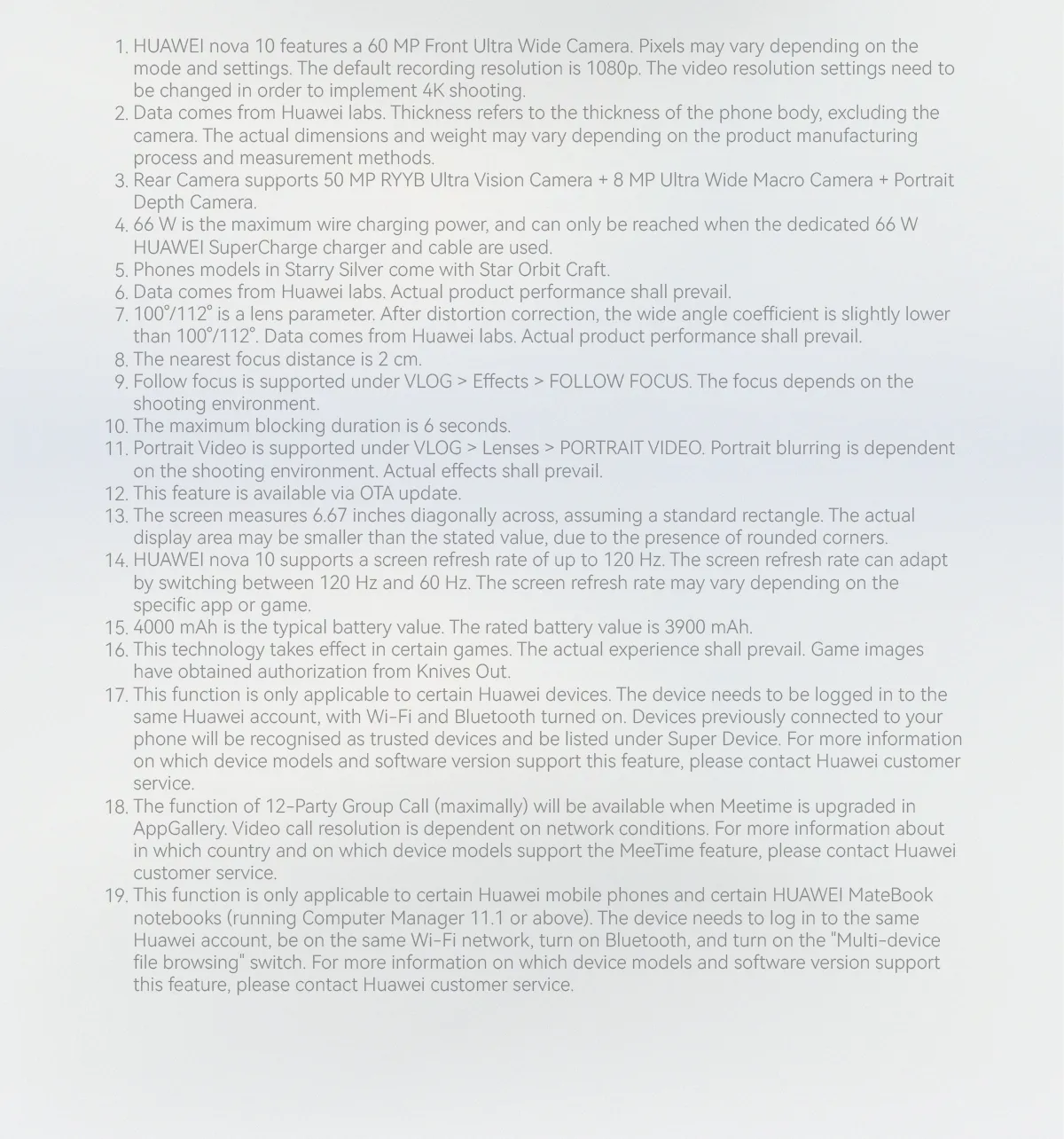 1. HUAWEI nova 10 features a 60 MP Front Ultra Wide Camera. Pixels may vary depending on the mode and settings. The default recording resolution is 1080p. The video resolution settings need to be changed in order to implement 4K shooting.
2. Data comes from Huawei labs. Thickness refers to the thickness of the phone body, excluding the camera. The actual dimensions and weight may vary depending on the product manufacturing process and measurement methods.
3. Rear Camera supports 50 MP RYYB Ultra Vision Camera + 8 MP Ultra Wide Macro Camera + Portrait Depth Camera.
4. 66 W is the maximum wire charging power, and can only be reached when the dedicated 66 W HUAWEI SuperCharge charger and cable are used.
5. Phones models in Starry Silver come with Star Orbit Craft.
6. Data comes from Huawei labs. Actual product performance shall prevail.
7. 100°/112° is a lens parameter. After distortion correction, the wide angle coefficient is slightly lower than 100°/112°. Data comes from Huawei labs. Actual product performance shall prevail.
8. The nearest focus distance is 2 cm.
9. Follow focus is supported under VLOG > Effects > FOLLOW FOCUS. The focus depends on the shooting environment.
10. The maximum blocking duration is 6 seconds.
11. Portrait Video is supported under VLOG > Lenses > PORTRAIT VIDEO. Portrait blurring is dependent on the shooting environment. Actual effects shall prevail.
12. This feature is available via OTA update.
13. The screen measures 6.67 inches diagonally across, assuming a standard rectangle. The actual display area may be smaller than the stated value, due to the presence of rounded corners.
14. HUAWEI nova 10 supports a screen refresh rate of up to 120 Hz. The screen refresh rate can adapt by switching between 120 Hz and 60 Hz. The screen refresh rate may vary depending on the specific app or game.
15. 4000 mAh is the typical battery value. The rated battery value is 3900 mAh.
16. This technology takes effect in certain games. The actual experience shall prevail. Game images have obtained authorization from Knives Out.
17. This function is only applicable to certain Huawei devices. The device needs to be logged in to the same Huawei account, with Wi-Fi and Bluetooth turned on. Devices previously connected to your phone will be recognised as trusted devices and be listed under Super Device. For more information on which device models and software version support this feature, please contact Huawei customer service.
18. The function of 12-Party Group Call (maximally) will be available when Meetime is upgraded in AppGallery. Video call resolution is dependent on network conditions. For more information about in which country and on which device models support the MeeTime feature, please contact Huawei customer service.
19. This function is only applicable to certain Huawei mobile phones and certain HUAWEI MateBook notebooks (running Computer Manager 11.1 or above). The device needs to log in to the same Huawei account, be on the same Wi-Fi network, turn on Bluetooth, and turn on the "Multi-device file browsing" switch. For more information on which device models and software version support this feature, please contact Huawei customer service.